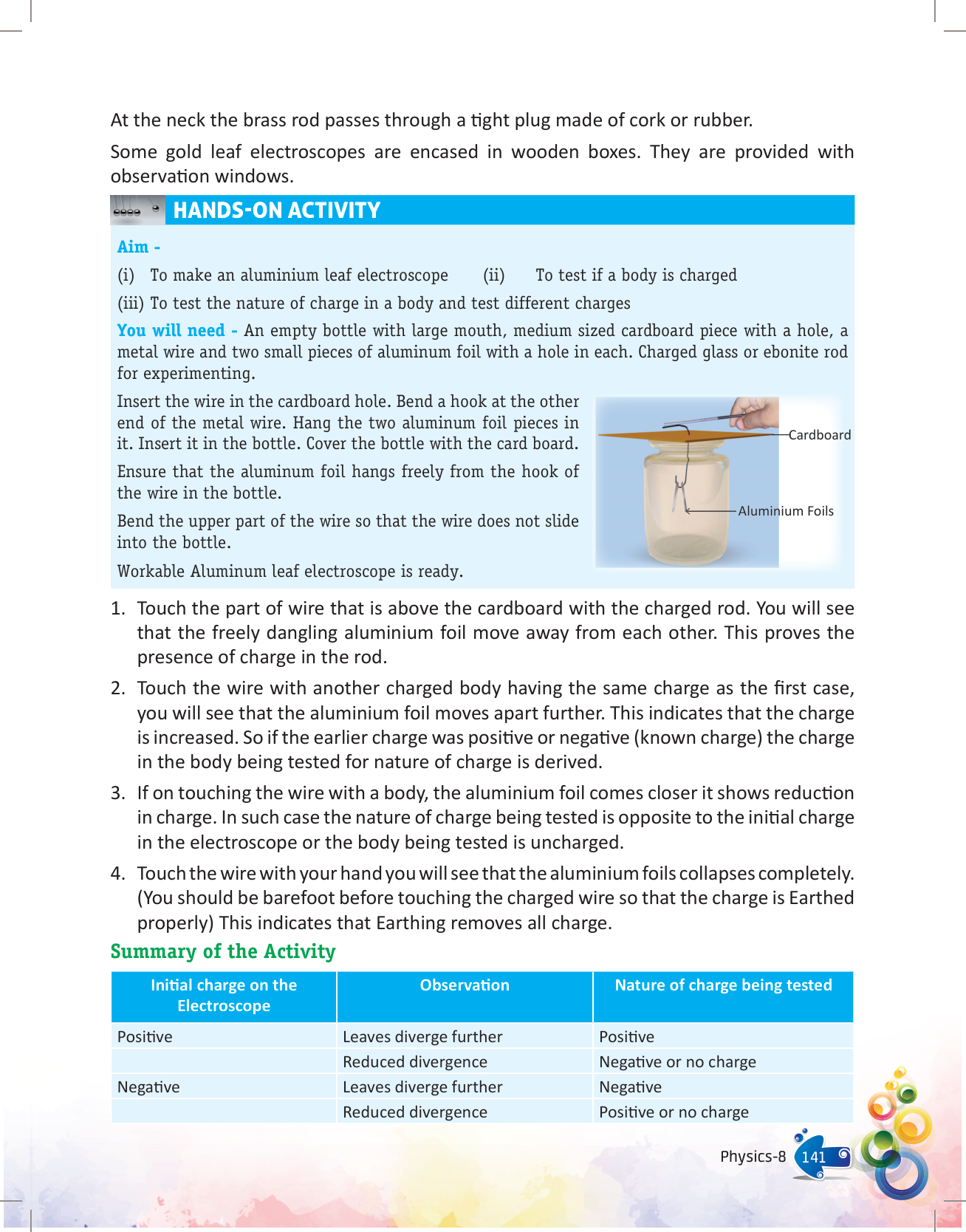 At the neck the brass rod passes through a tight plug made of cork or rubber.

Some gold leaf electroscopes are encased in wooden boxes. They are provided with observation windows.

HANDS-ON ACTIVITY

Aim -

(i) To make an aluminium leaf electroscope (ii) To test if a body is charged

(iii) To test the nature of charge in a body and test different charges

You will need - An empty bottle with large mouth, medium sized cardboard piece with a hole, a metal wire and two small pieces of aluminum foil with a hole in each. Charged glass or ebonite rod for experimenting.

Insert the wire in the cardboard hole. Bend a hook at the other end of the metal wire. Hang the two aluminum foil pieces in it. Insert it in the bottle. Cover the bottle with the card board.

Ensure that the aluminum foil hangs freely from the hook of the wire in the bottle.

Bend the upper part of the wire so that the wire does not slide into the bottle.

Workable Aluminum leaf electroscope is ready.

Cardboard

Aluminium Foils

1. Touch the part of wire that is above the cardboard with the charged rod. You will see that the freely dangling aluminium foil move away from each other. This proves the presence of charge in the rod.

2. Touch the wire with another charged body having the same charge as the first case, you will see that the aluminium foil moves apart further. This indicates that the charge is increased. So if the earlier charge was positive or negative (known charge) the charge in the body being tested for nature of charge is derived.

3. If on touching the wire with a body, the aluminium foil comes closer it shows reduction in charge. In such case the nature of charge being tested is opposite to the initial charge in the electroscope or the body being tested is uncharged.

4. Touch the wire with your hand you will see that the aluminium foils collapses completely. (You should be barefoot before touching the charged wire so that the charge is Earthed properly) This indicates that Earthing removes all charge.

Summary of the Activity

| Initial charge on the Electroscope | Observation | Nature of charge being tested |
|---|---|---|
| Positive | Leaves diverge further | Positive |
| | Reduced divergence | Negative or no charge |
| Negative | Leaves diverge further | Negative |
| | Reduced divergence | Positive or no charge |

Physics-8 141